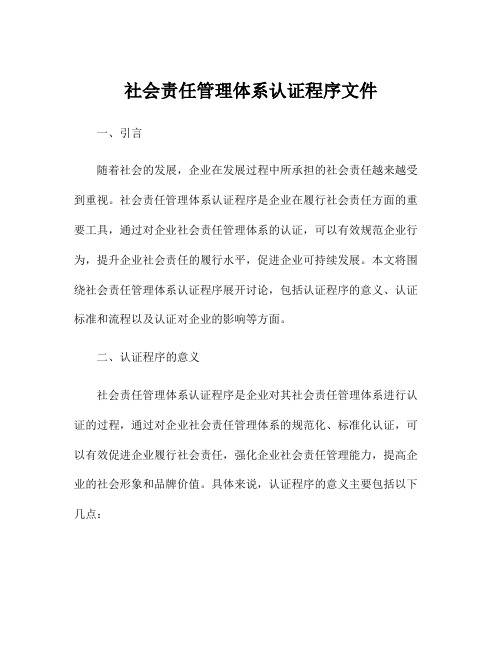 社会责任管理体系认证程序文件

一、引言

随着社会的发展，企业在发展过程中所承担的社会责任越来越受到重视。社会责任管理体系认证程序是企业在履行社会责任方面的重要工具，通过对企业社会责任管理体系的认证，可以有效规范企业行为，提升企业社会责任的履行水平，促进企业可持续发展。本文将围绕社会责任管理体系认证程序展开讨论，包括认证程序的意义、认证标准和流程以及认证对企业的影响等方面。

二、认证程序的意义

社会责任管理体系认证程序是企业对其社会责任管理体系进行认证的过程，通过对企业社会责任管理体系的规范化、标准化认证，可以有效促进企业履行社会责任，强化企业社会责任管理能力，提高企业的社会形象和品牌价值。具体来说，认证程序的意义主要包括以下几点：